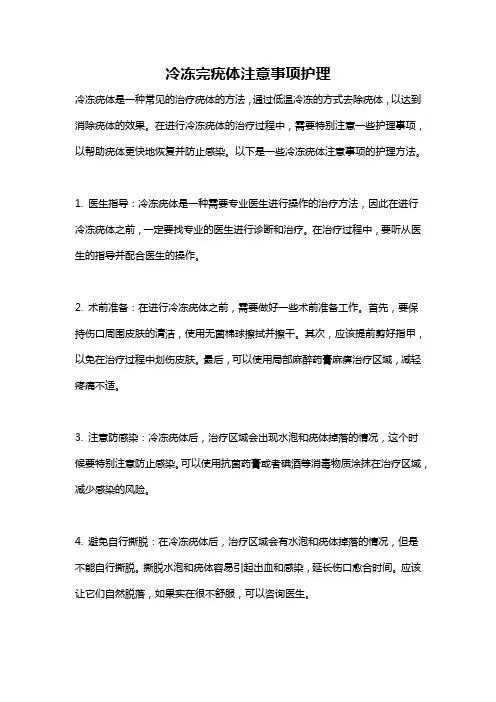 冷冻完疣体注意事项护理

冷冻疣体是一种常见的治疗疣体的方法，通过低温冷冻的方式去除疣体，以达到消除疣体的效果。在进行冷冻疣体的治疗过程中，需要特别注意一些护理事项，以帮助疣体更快地恢复并防止感染。以下是一些冷冻疣体注意事项的护理方法。

1. 医生指导：冷冻疣体是一种需要专业医生进行操作的治疗方法，因此在进行冷冻疣体之前，一定要找专业的医生进行诊断和治疗。在治疗过程中，要听从医生的指导并配合医生的操作。

2. 术前准备：在进行冷冻疣体之前，需要做好一些术前准备工作。首先，要保持伤口周围皮肤的清洁，使用无菌棉球擦拭并擦干。其次，应该提前剪好指甲，以免在治疗过程中划伤皮肤。最后，可以使用局部麻醉药膏麻痹治疗区域，减轻疼痛不适。

3. 注意防感染：冷冻疣体后，治疗区域会出现水泡和疣体掉落的情况，这个时候要特别注意防止感染。可以使用抗菌药膏或者碘酒等消毒物质涂抹在治疗区域，减少感染的风险。

4. 避免自行撕脱：在冷冻疣体后，治疗区域会有水泡和疣体掉落的情况，但是不能自行撕脱。撕脱水泡和疣体容易引起出血和感染，延长伤口愈合时间。应该让它们自然脱落，如果实在很不舒服，可以咨询医生。